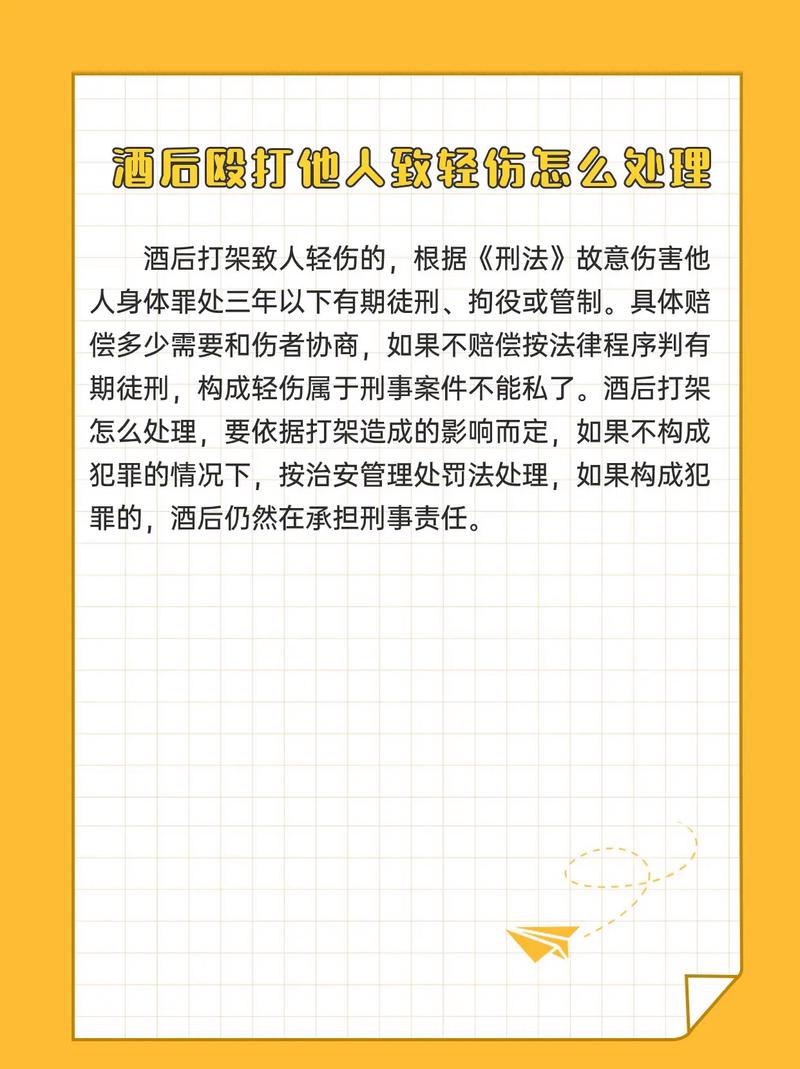 酒后殴打他人致轻伤怎么处理

酒后打架致人轻伤的，根据《刑法》故意伤害他人身体罪处三年以下有期徒刑、拘役或管制。具体赔偿多少需要和伤者协商，如果不赔偿按法律程序判有期徒刑，构成轻伤属于刑事案件不能私了。酒后打架怎么处理，要依据打架造成的影响而定，如果不构成犯罪的情况下，按治安管理处罚法处理，如果构成犯罪的，酒后仍然在承担刑事责任。